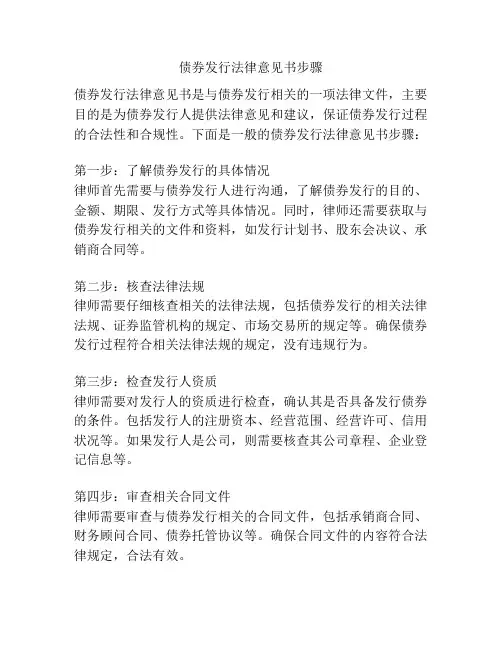 债券发行法律意见书步骤

债券发行法律意见书是与债券发行相关的一项法律文件，主要目的是为债券发行人提供法律意见和建议，保证债券发行过程的合法性和合规性。下面是一般的债券发行法律意见书步骤：

第一步：了解债券发行的具体情况
律师首先需要与债券发行人进行沟通，了解债券发行的目的、金额、期限、发行方式等具体情况。同时，律师还需要获取与债券发行相关的文件和资料，如发行计划书、股东会决议、承销商合同等。

第二步：核查法律法规
律师需要仔细核查相关的法律法规，包括债券发行的相关法律法规、证券监管机构的规定、市场交易所的规定等。确保债券发行过程符合相关法律法规的规定，没有违规行为。

第三步：检查发行人资质
律师需要对发行人的资质进行检查，确认其是否具备发行债券的条件。包括发行人的注册资本、经营范围、经营许可、信用状况等。如果发行人是公司，则需要核查其公司章程、企业登记信息等。

第四步：审查相关合同文件
律师需要审查与债券发行相关的合同文件，包括承销商合同、财务顾问合同、债券托管协议等。确保合同文件的内容符合法律规定，合法有效。